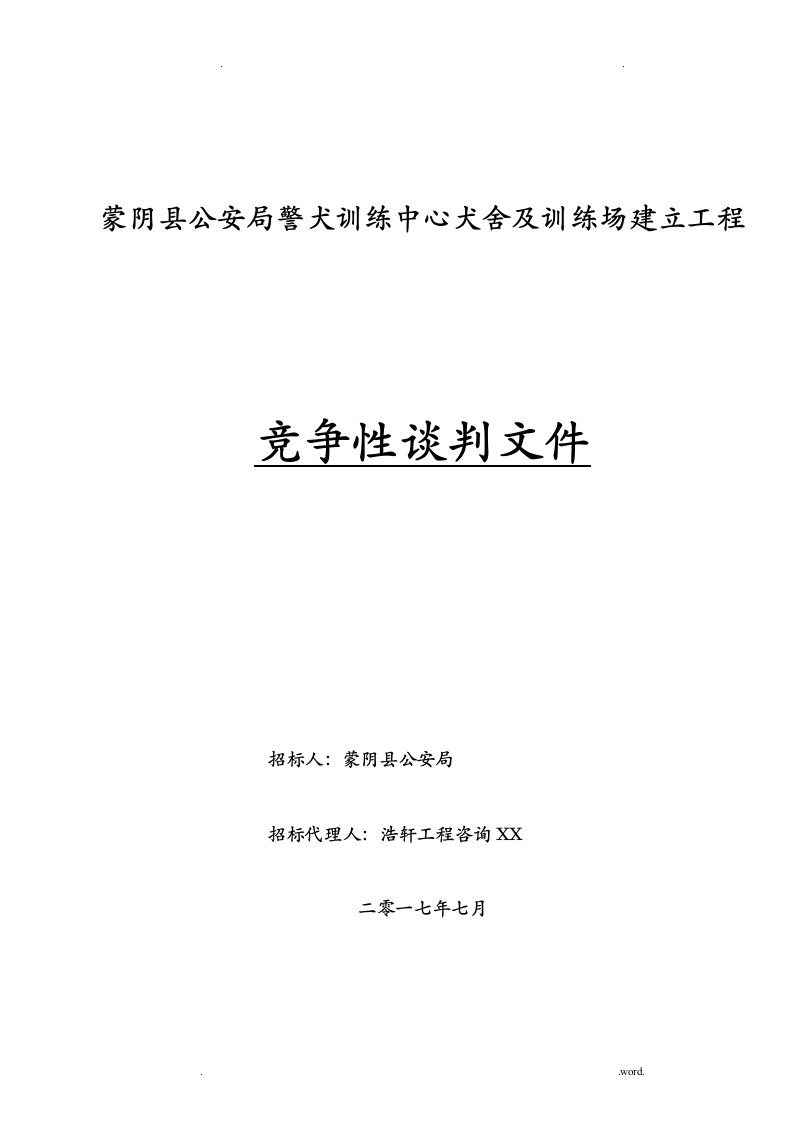 .

.

蒙阴县公安局警犬训练中心犬舍及训练场建立工程

竞争性谈判文件

招标人：蒙阴县公安局

招标代理人：浩轩工程咨询XX

二零一七年七月

.

.word.